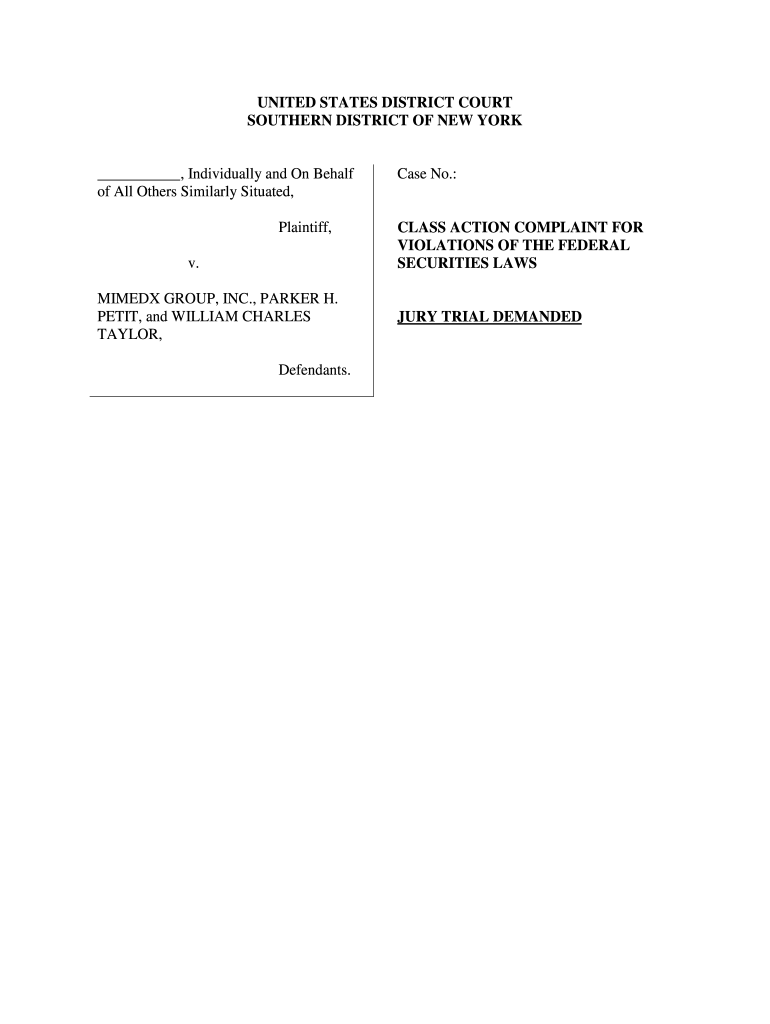 UNITED STATES DISTRICT COURT
SOUTHERN DISTRICT OF NEW YORK

___________, Individually and On Behalf of All Others Similarly Situated,

Plaintiff,

v.

MIMEDX GROUP, INC., PARKER H. PETIT, and WILLIAM CHARLES TAYLOR,

Defendants.

Case No.:

CLASS ACTION COMPLAINT FOR VIOLATIONS OF THE FEDERAL SECURITIES LAWS

JURY TRIAL DEMANDED